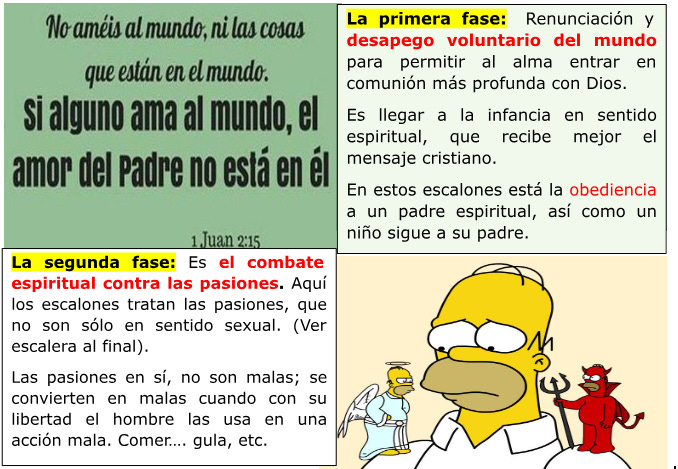 No améis al mundo, ni las cosas que están en el mundo.
Si alguno ama al mundo, el amor del Padre no está en él

1 Juan 2:15

La primera fase: Renunciación y desapego voluntario del mundo para permitir al alma entrar en comunión más profunda con Dios.

Es llegar a la infancia en sentido espiritual, que recibe mejor el mensaje cristiano.

En estos escalones está la obediencia a un padre espiritual, así como un niño sigue a su padre.

La segunda fase: Es el combate espiritual contra las pasiones. Aquí los escalones tratan las pasiones, que no son sólo en sentido sexual. (Ver escalera al final).

Las pasiones en sí, no son malas; se convierten en malas cuando con su libertad el hombre las usa en una acción mala. Comer…. gula, etc.